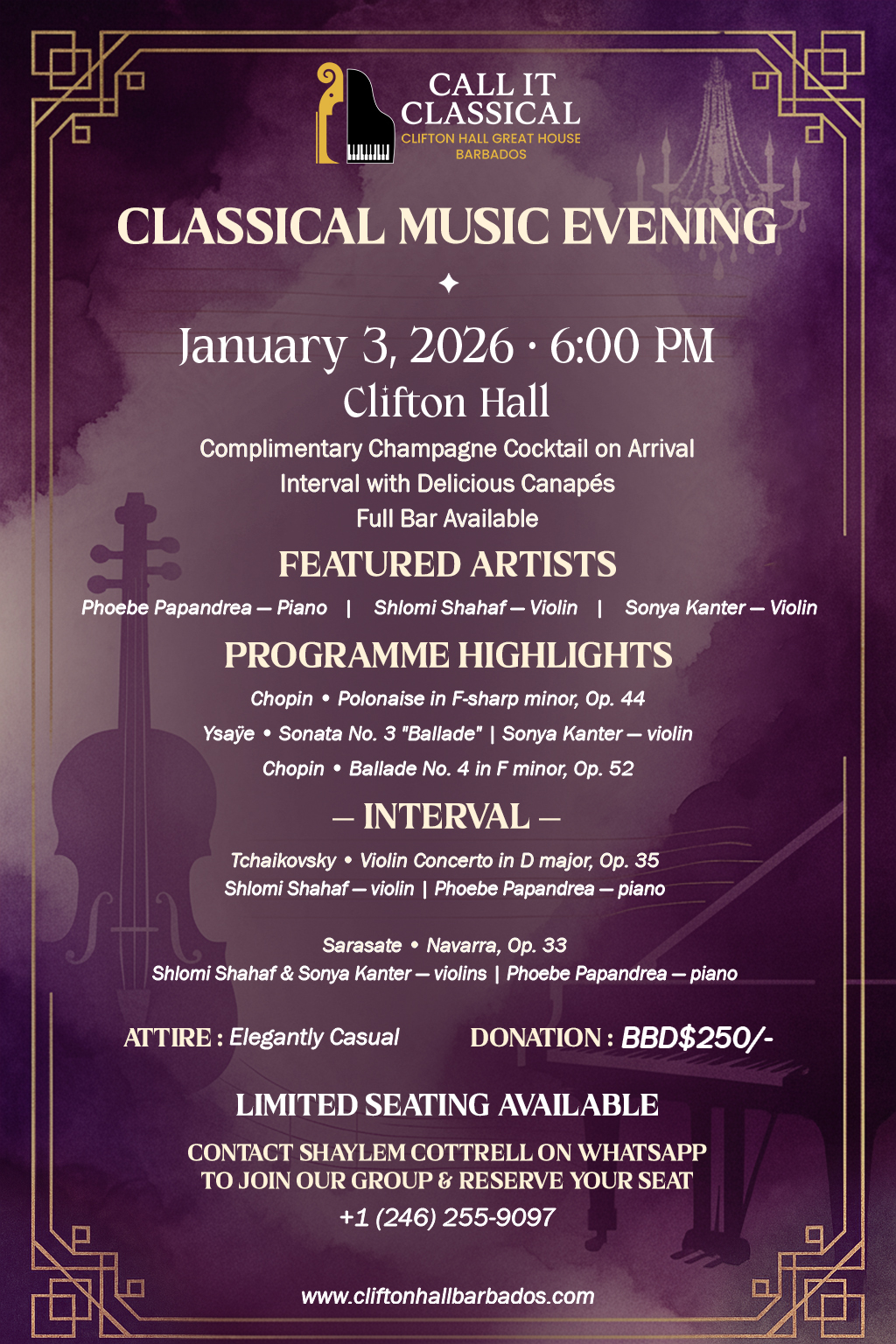 CALL IT CLASSICAL
CLIFTON HALL GREAT HOUSE
BARBADOS

CLASSICAL MUSIC EVENING

January 3, 2026 · 6:00 PM
Clifton Hall

Complimentary Champagne Cocktail on Arrival
Interval with Delicious Canapés
Full Bar Available

FEATURED ARTISTS

Phoebe Papandrea — Piano | Shlomi Shahaf — Violin | Sonya Kanter — Violin

PROGRAMME HIGHLIGHTS

Chopin • Polonaise in F-sharp minor, Op. 44
Ysaÿe • Sonata No. 3 "Ballade" | Sonya Kanter — violin
Chopin • Ballade No. 4 in F minor, Op. 52

— INTERVAL —

Tchaikovsky • Violin Concerto in D major, Op. 35
Shlomi Shahaf — violin | Phoebe Papandrea — piano

Sarasate • Navarra, Op. 33
Shlomi Shahaf & Sonya Kanter — violins | Phoebe Papandrea — piano

ATTIRE : Elegantly Casual DONATION : BBD$250/-

LIMITED SEATING AVAILABLE

CONTACT SHAYLEM COTTRELL ON WHATSAPP
TO JOIN OUR GROUP & RESERVE YOUR SEAT
+1 (246) 255-9097

www.cliftonhallbarbados.com